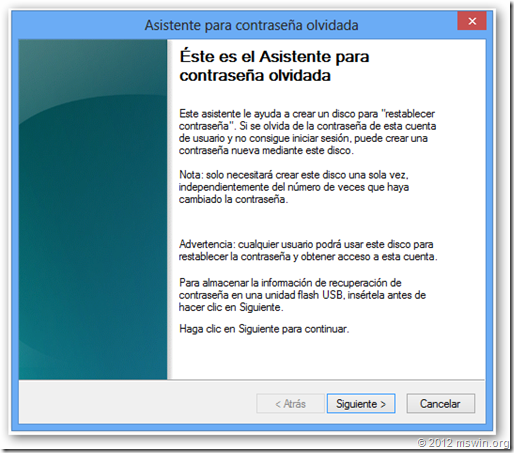 Asistente para contraseña olvidada

Éste es el Asistente para contraseña olvidada

Este asistente le ayuda a crear un disco para "restablecer contraseña". Si se olvida de la contraseña de esta cuenta de usuario y no consigue iniciar sesión, puede crear una contraseña nueva mediante este disco.

Nota: solo necesitará crear este disco una sola vez, independientemente del número de veces que haya cambiado la contraseña.

Advertencia: cualquier usuario podrá usar este disco para restablecer la contraseña y obtener acceso a esta cuenta.

Para almacenar la información de recuperación de contraseña en una unidad flash USB, insértela antes de hacer clic en Siguiente.

Haga clic en Siguiente para continuar.

< Atrás
Siguiente >
Cancelar

© 2012 mswin.org